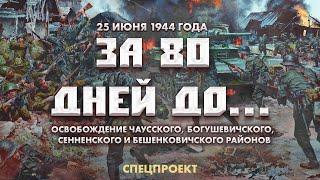 25 ИЮНЯ 1944 ГОДА

ЗА 80 ДНЕЙ ДО...

ОСВОБОЖДЕНИЕ ЧАУССКОГО, БОГУШЕВИЧСКОГО, СЕННЕНСКОГО И БЕШЕНКОВИЧСКОГО РАЙОНОВ

СПЕЦПРОЕКТ